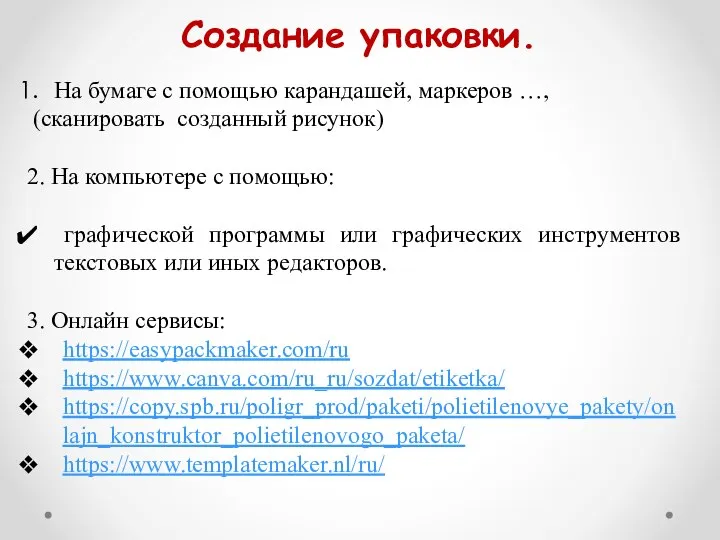 Создание упаковки.

1. На бумаге с помощью карандашей, маркеров …, (сканировать созданный рисунок)

2. На компьютере с помощью:

✔ графической программы или графических инструментов текстовых или иных редакторов.

3. Онлайн сервисы:
❖ https://easypackmaker.com/ru
❖ https://www.canva.com/ru_ru/sozdat/etiketka/
❖ https://copy.spb.ru/poligr_prod/paketi/polietilenovye_pakety/onlajn_konstruktor_polietilenovogo_paketa/
❖ https://www.templatemaker.nl/ru/